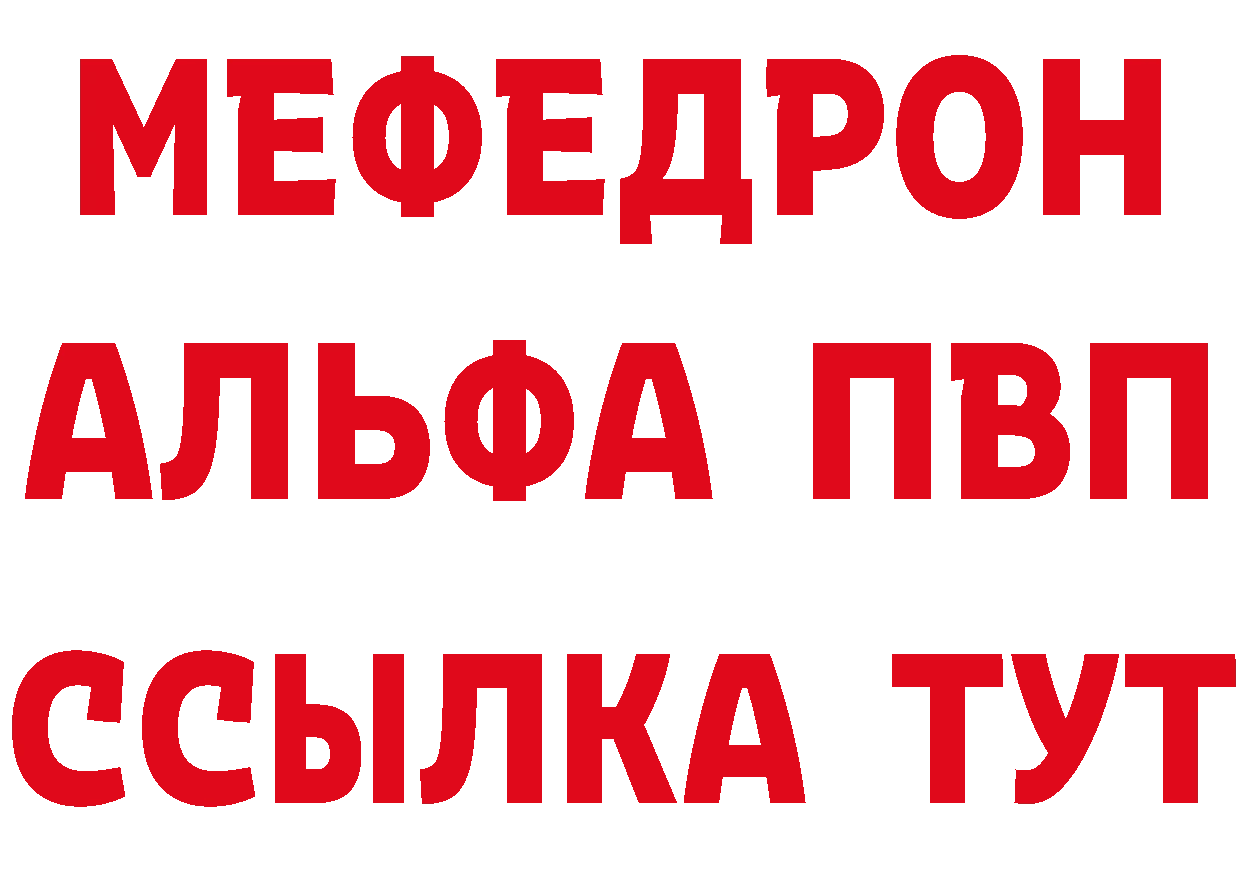 МЕФЕДРОН
АЛЬФА ПВП
ССЫЛКА ТУТ